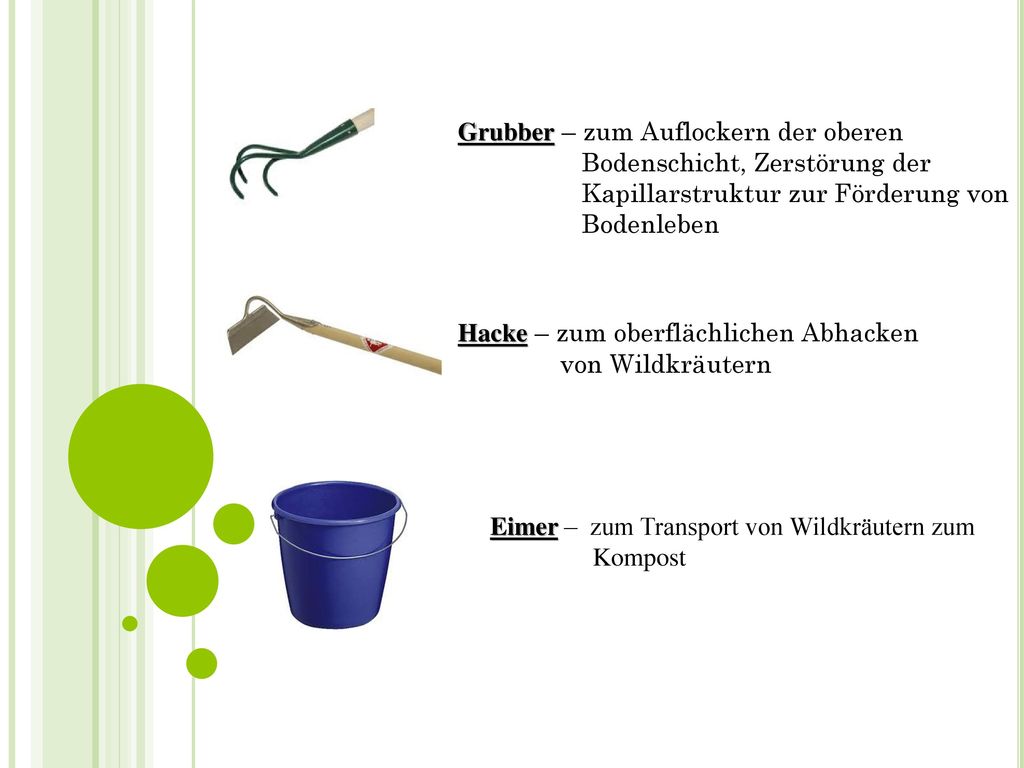 Grubber – zum Auflockern der oberen Bodenschicht, Zerstörung der Kapillarstruktur zur Förderung von Bodenleben

Hacke – zum oberflächlichen Abhacken von Wildkräutern

Eimer – zum Transport von Wildkräutern zum Kompost